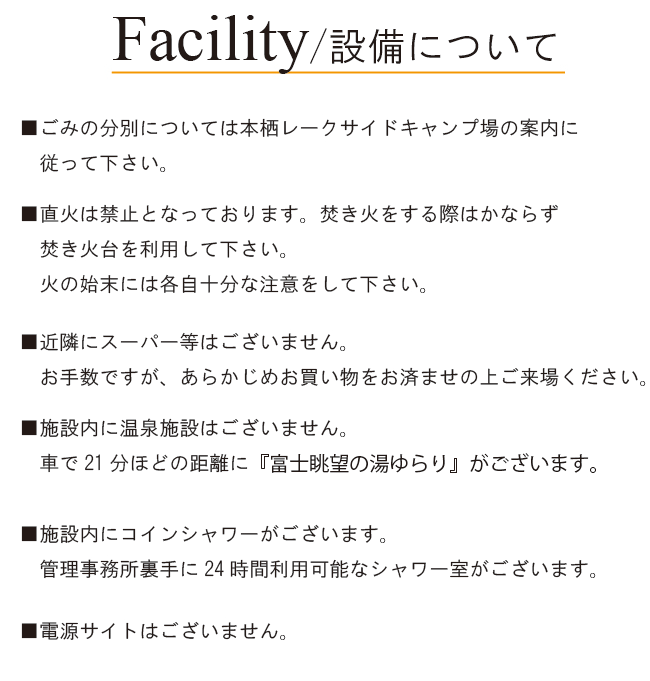 Facility/設備について

■ごみの分別については本栖レークサイドキャンプ場の案内に従って下さい。

■直火は禁止となっております。焚き火をする際はかならず焚き火台を利用して下さい。
火の始末には各自十分な注意をして下さい。

■近隣にスーパー等はございません。
お手数ですが、あらかじめお買い物をお済ませの上ご来場ください。

■施設内に温泉施設はございません。
車で 21 分ほどの距離に『富士眺望の湯ゆらり』がございます。

■施設内にコインシャワーがございます。
管理事務所裏手に 24 時間利用可能なシャワー室がございます。

■電源サイトはございません。